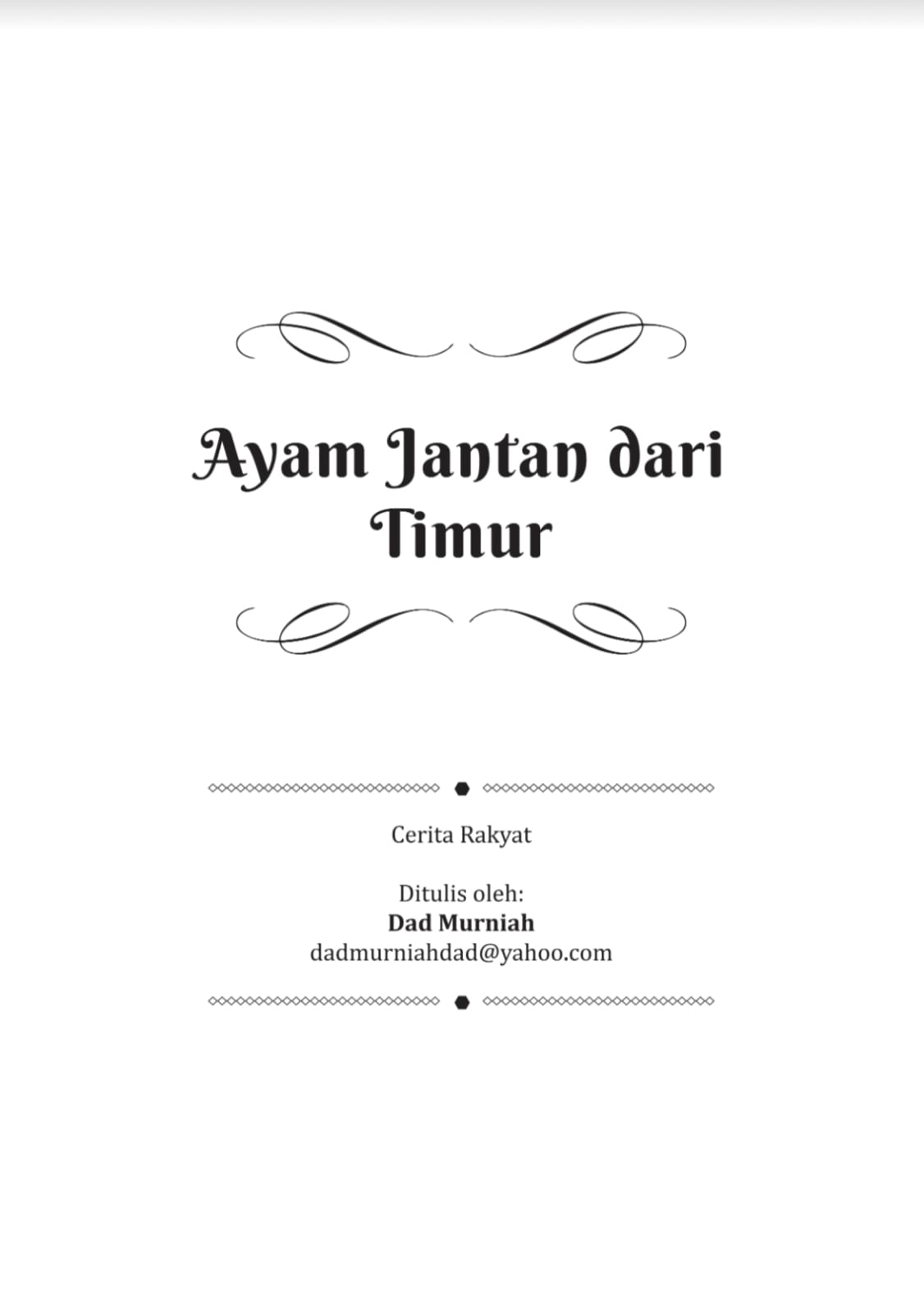 Ayam Jantan dari Timur

Cerita Rakyat

Ditulis oleh:
Dad Murniah
dadmurniahdad@yahoo.com